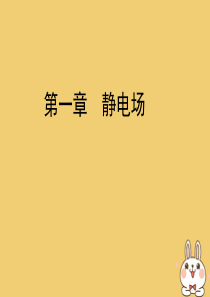 第一章　静电场